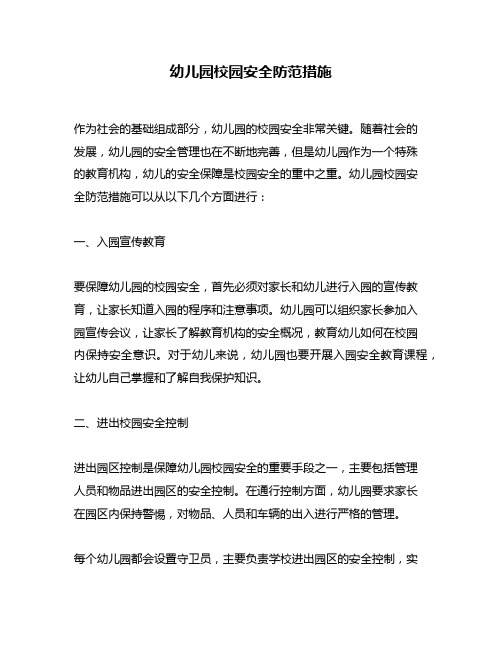 幼儿园校园安全防范措施

作为社会的基础组成部分，幼儿园的校园安全非常关键。随着社会的发展，幼儿园的安全管理也在不断地完善，但是幼儿园作为一个特殊的教育机构，幼儿的安全保障是校园安全的重中之重。幼儿园校园安全防范措施可以从以下几个方面进行：

一、入园宣传教育

要保障幼儿园的校园安全，首先必须对家长和幼儿进行入园的宣传教育，让家长知道入园的程序和注意事项。幼儿园可以组织家长参加入园宣传会议，让家长了解教育机构的安全概况，教育幼儿如何在校园内保持安全意识。对于幼儿来说，幼儿园也要开展入园安全教育课程，让幼儿自己掌握和了解自我保护知识。

二、进出校园安全控制

进出园区控制是保障幼儿园校园安全的重要手段之一，主要包括管理人员和物品进出园区的安全控制。在通行控制方面，幼儿园要求家长在园区内保持警惕，对物品、人员和车辆的出入进行严格的管理。

每个幼儿园都会设置守卫员，主要负责学校进出园区的安全控制，实